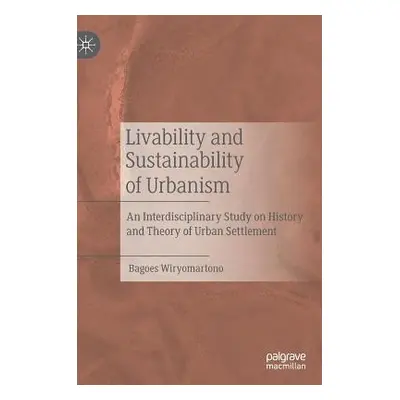 Livability and Sustainability of Urbanism

An Interdisciplinary Study on History and Theory of Urban Settlement

Bagoes Wiryomartono

palgrave macmillan